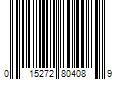 0 15272 80408 9